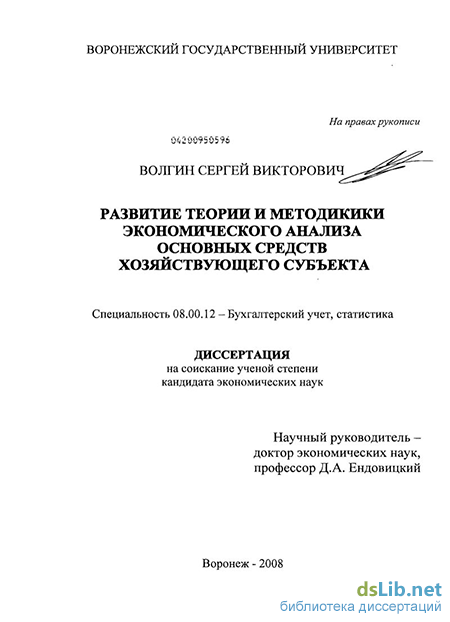 ВОРОНЕЖСКИЙ ГОСУДАРСТВЕННЫЙ УНИВЕРСИТЕТ

На правах рукописи

04200950596

ВОЛГИН СЕРГЕЙ ВИКТОРОВИЧ

РАЗВИТИЕ ТЕОРИИ И МЕТОДИКИКИ ЭКОНОМИЧЕСКОГО АНАЛИЗА ОСНОВНЫХ СРЕДСТВ ХОЗЯЙСТВУЮЩЕГО СУБЪЕКТА

Специальность 08.00.12 – Бухгалтерский учет, статистика

ДИССЕРТАЦИЯ
на соискание ученой степени
кандидата экономических наук

Научный руководитель –
доктор экономических наук,
профессор Д.А. Ендовицкий

Воронеж - 2008

dsLib.net
библиотека диссертаций